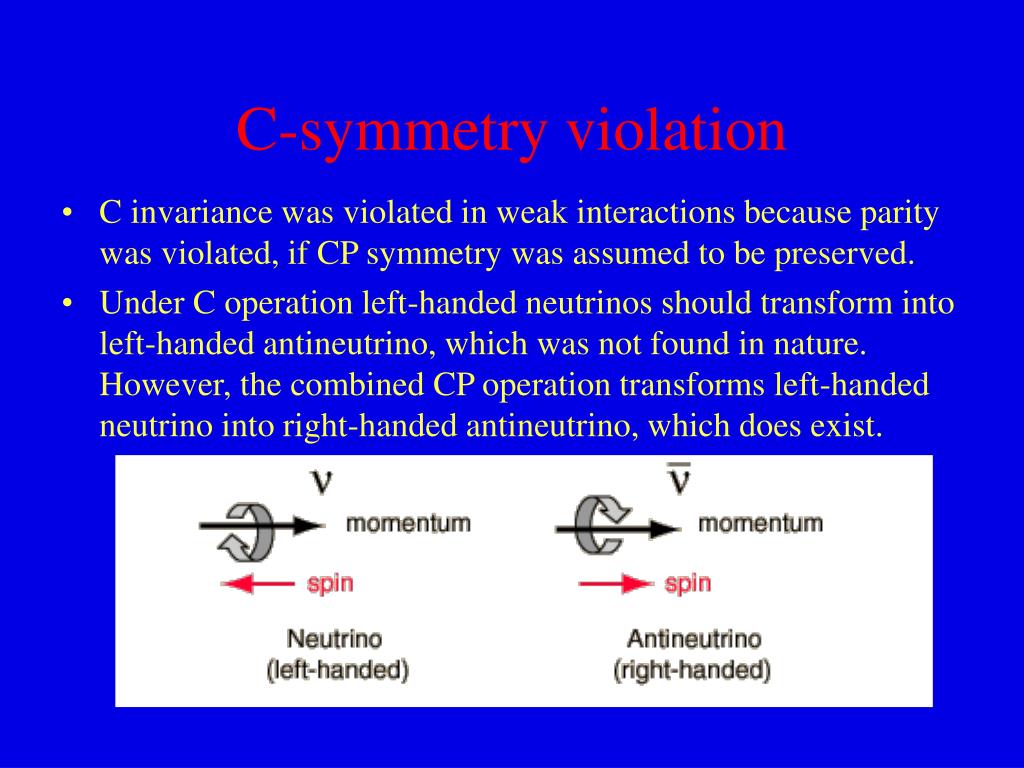 C-symmetry violation

• C invariance was violated in weak interactions because parity was violated, if CP symmetry was assumed to be preserved.

• Under C operation left-handed neutrinos should transform into left-handed antineutrino, which was not found in nature. However, the combined CP operation transforms left-handed neutrino into right-handed antineutrino, which does exist.

$\nu$
momentum
spin
Neutrino
(left-handed)

$\bar{\nu}$
momentum
spin
Antineutrino
(right-handed)